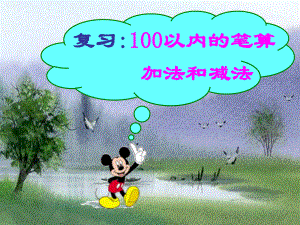 复习：100以内的笔算

加法和减法